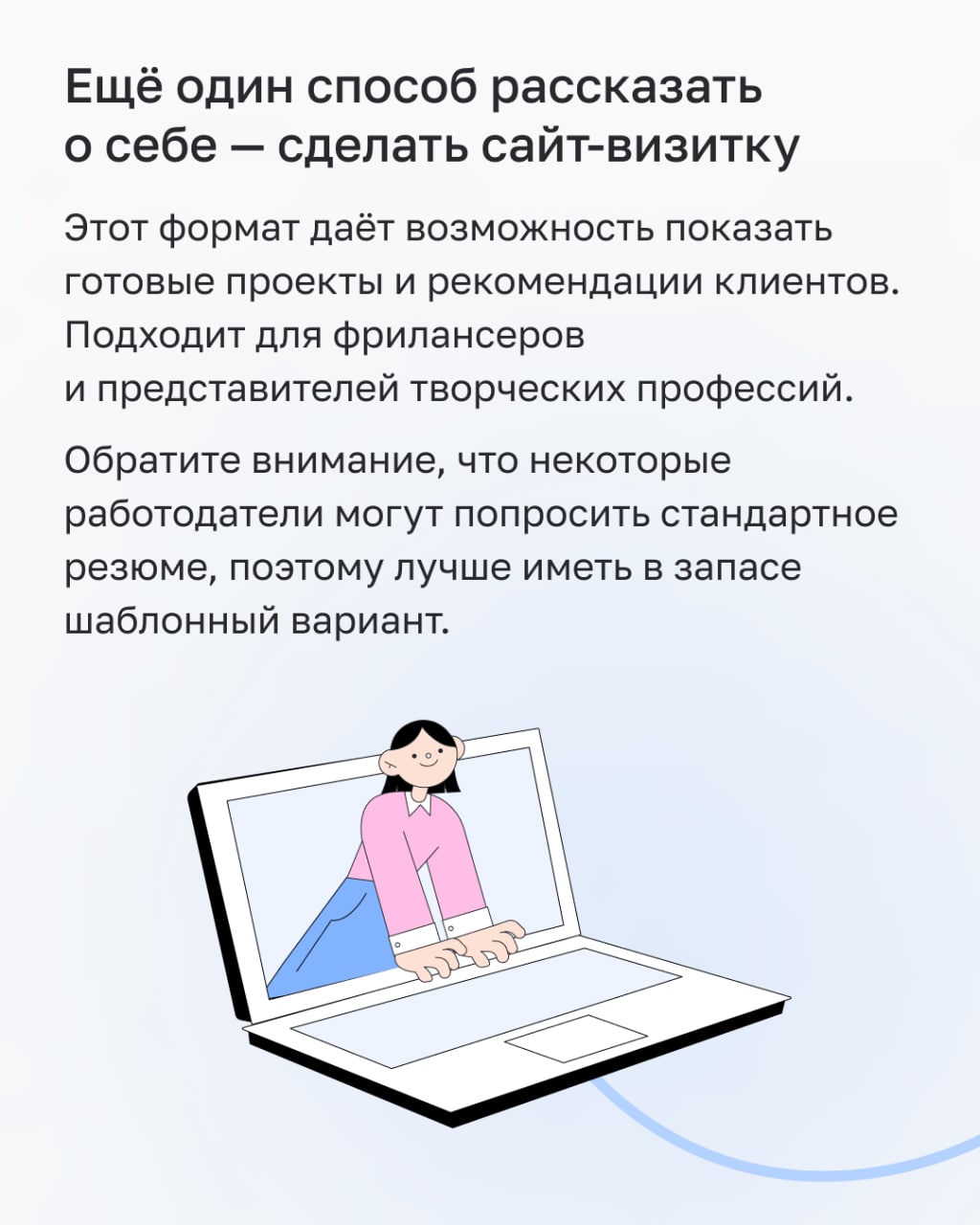 Ещё один способ рассказать о себе — сделать сайт-визитку

Этот формат даёт возможность показать готовые проекты и рекомендации клиентов. Подходит для фрилансеров и представителей творческих профессий.

Обратите внимание, что некоторые работодатели могут попросить стандартное резюме, поэтому лучше иметь в запасе шаблонный вариант.